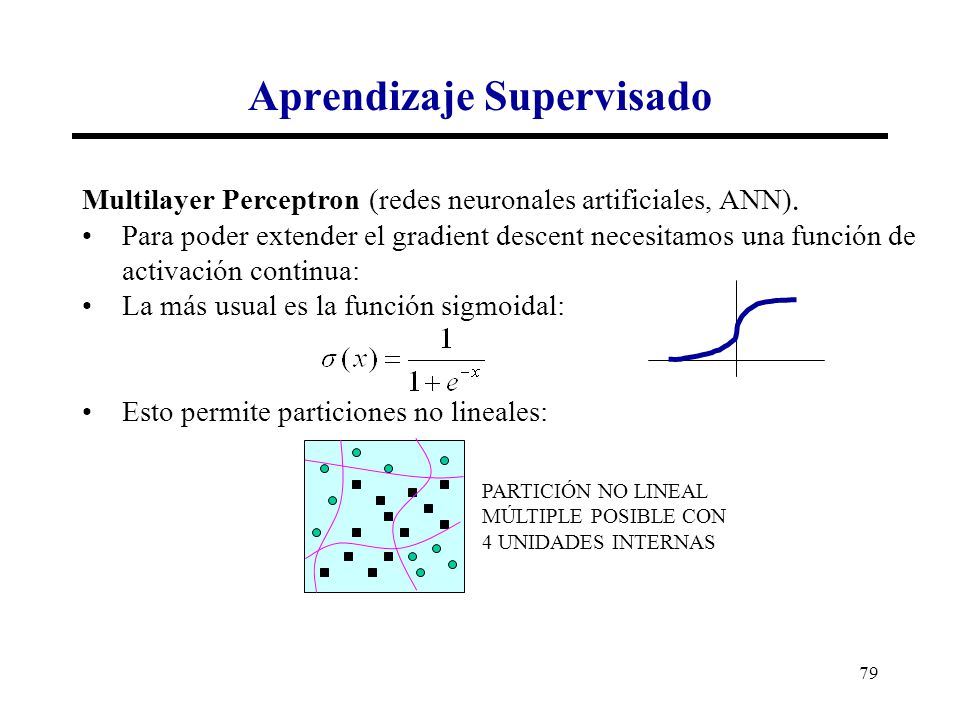 Aprendizaje Supervisado

Multilayer Perceptron (redes neuronales artificiales, ANN).

• Para poder extender el gradient descent necesitamos una función de activación continua:

• La más usual es la función sigmoidal:

$\sigma(x) = \frac{1}{1+e^{-x}}$

• Esto permite particiones no lineales:

PARTICIÓN NO LINEAL MÚLTIPLE POSIBLE CON 4 UNIDADES INTERNAS

79